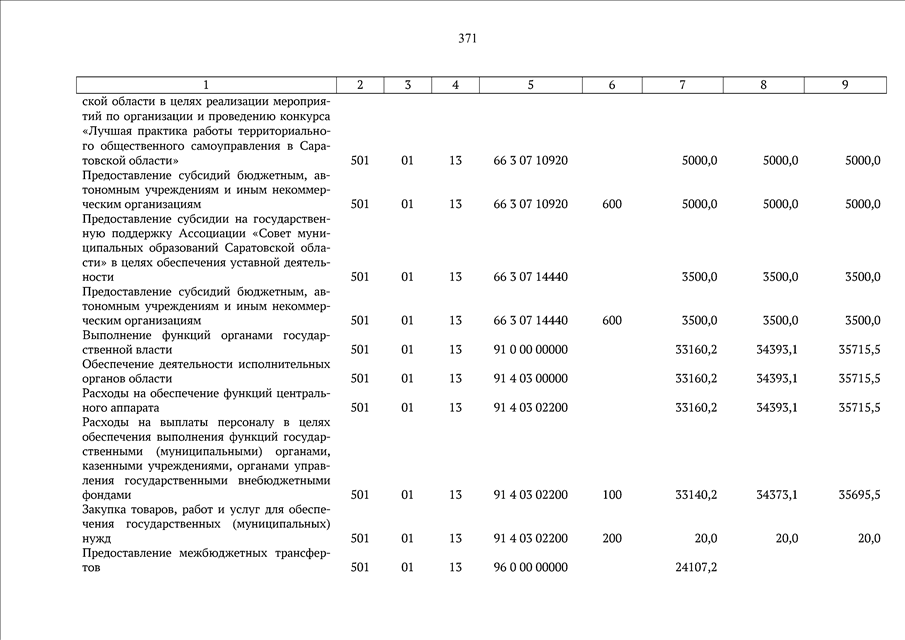 371

| 1 | 2 | 3 | 4 | 5 | 6 | 7 | 8 | 9 |
|---|---|---|---|---|---|---|---|---|
| ской области в целях реализации мероприятий по организации и проведению конкурса «Лучшая практика работы территориального общественного самоуправления в Саратовской области» | 501 | 01 | 13 | 66 3 07 10920 | | 5000,0 | 5000,0 | 5000,0 |
| Предоставление субсидий бюджетным, автономным учреждениям и иным некоммерческим организациям | 501 | 01 | 13 | 66 3 07 10920 | 600 | 5000,0 | 5000,0 | 5000,0 |
| Предоставление субсидии на государственную поддержку Ассоциации «Совет муниципальных образований Саратовской области» в целях обеспечения уставной деятельности | 501 | 01 | 13 | 66 3 07 14440 | | 3500,0 | 3500,0 | 3500,0 |
| Предоставление субсидий бюджетным, автономным учреждениям и иным некоммерческим организациям | 501 | 01 | 13 | 66 3 07 14440 | 600 | 3500,0 | 3500,0 | 3500,0 |
| Выполнение функций органами государственной власти | 501 | 01 | 13 | 91 0 00 00000 | | 33160,2 | 34393,1 | 35715,5 |
| Обеспечение деятельности исполнительных органов области | 501 | 01 | 13 | 91 4 03 00000 | | 33160,2 | 34393,1 | 35715,5 |
| Расходы на обеспечение функций центрального аппарата | 501 | 01 | 13 | 91 4 03 02200 | | 33160,2 | 34393,1 | 35715,5 |
| Расходы на выплаты персоналу в целях обеспечения выполнения функций государственными (муниципальными) органами, казенными учреждениями, органами управления государственными внебюджетными фондами | 501 | 01 | 13 | 91 4 03 02200 | 100 | 33140,2 | 34373,1 | 35695,5 |
| Закупка товаров, работ и услуг для обеспечения государственных (муниципальных) нужд | 501 | 01 | 13 | 91 4 03 02200 | 200 | 20,0 | 20,0 | 20,0 |
| Предоставление межбюджетных трансфертов | 501 | 01 | 13 | 96 0 00 00000 | | 24107,2 | | |